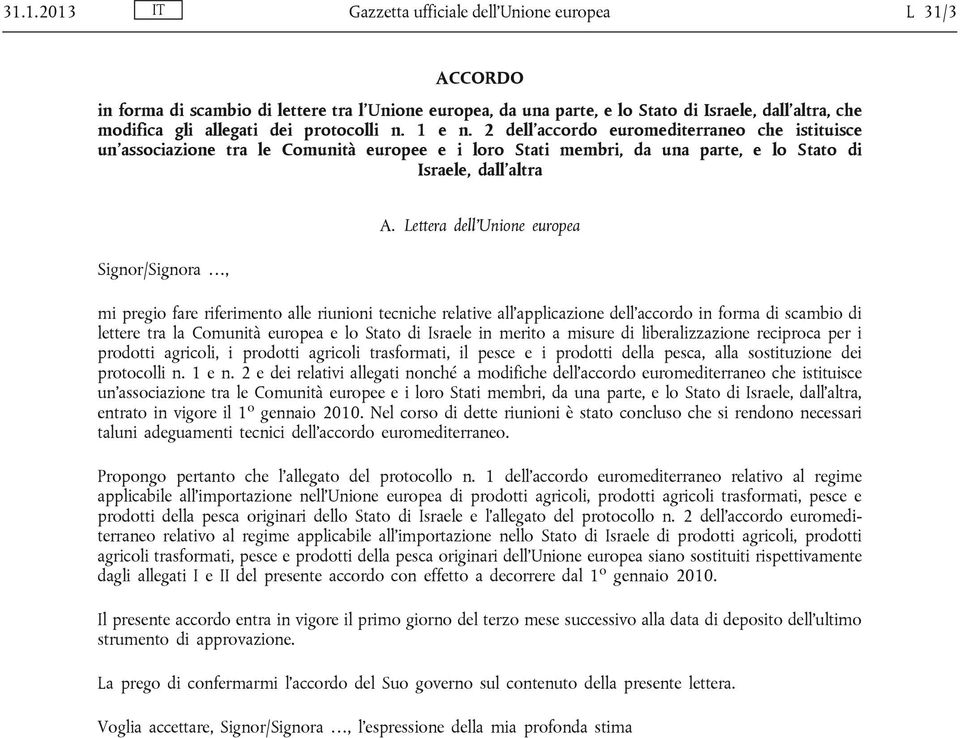 31.1.2013 IT Gazzetta ufficiale dell'Unione europea L 31/3

ACCORDO

in forma di scambio di lettere tra l'Unione europea, da una parte, e lo Stato di Israele, dall'altra, che modifica gli allegati dei protocolli n. 1 e n. 2 dell'accordo euromediterraneo che istituisce un'associazione tra le Comunità europee e i loro Stati membri, da una parte, e lo Stato di Israele, dall'altra

A. Lettera dell'Unione europea

Signor/Signora …,

mi pregio fare riferimento alle riunioni tecniche relative all'applicazione dell'accordo in forma di scambio di lettere tra la Comunità europea e lo Stato di Israele in merito a misure di liberalizzazione reciproca per i prodotti agricoli, i prodotti agricoli trasformati, il pesce e i prodotti della pesca, alla sostituzione dei protocolli n. 1 e n. 2 e dei relativi allegati nonché a modifiche dell'accordo euromediterraneo che istituisce un'associazione tra le Comunità europee e i loro Stati membri, da una parte, e lo Stato di Israele, dall'altra, entrato in vigore il 1º gennaio 2010. Nel corso di dette riunioni è stato concluso che si rendono necessari taluni adeguamenti tecnici dell'accordo euromediterraneo.

Propongo pertanto che l'allegato del protocollo n. 1 dell'accordo euromediterraneo relativo al regime applicabile all'importazione nell'Unione europea di prodotti agricoli, prodotti agricoli trasformati, pesce e prodotti della pesca originari dello Stato di Israele e l'allegato del protocollo n. 2 dell'accordo euromediterraneo relativo al regime applicabile all'importazione nello Stato di Israele di prodotti agricoli, prodotti agricoli trasformati, pesce e prodotti della pesca originari dell'Unione europea siano sostituiti rispettivamente dagli allegati I e II del presente accordo con effetto a decorrere dal 1º gennaio 2010.

Il presente accordo entra in vigore il primo giorno del terzo mese successivo alla data di deposito dell'ultimo strumento di approvazione.

La prego di confermarmi l'accordo del Suo governo sul contenuto della presente lettera.

Voglia accettare, Signor/Signora …, l'espressione della mia profonda stima